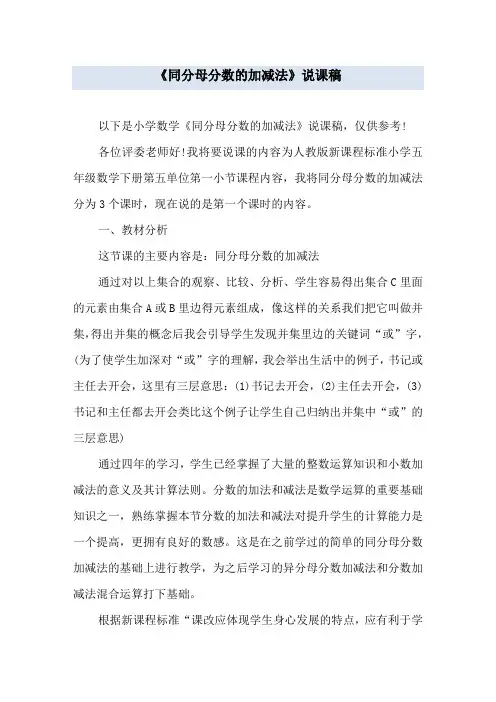 《同分母分数的加减法》说课稿

以下是小学数学《同分母分数的加减法》说课稿，仅供参考！

各位评委老师好！我将要说课的内容为人教版新课程标准小学五年级数学下册第五单位第一小节课程内容，我将同分母分数的加减法分为3个课时，现在说的是第一个课时的内容。

一、教材分析

这节课的主要内容是：同分母分数的加减法

通过对以上集合的观察、比较、分析、学生容易得出集合C里面的元素由集合A或B里边得元素组成，像这样的关系我们把它叫做并集，得出并集的概念后我会引导学生发现并集里边的关键词“或”字，(为了使学生加深对“或”字的理解，我会举出生活中的例子，书记或主任去开会，这里有三层意思：⑴书记去开会，⑵主任去开会，⑶书记和主任都去开会类比这个例子让学生自己归纳出并集中“或”的三层意思)

通过四年的学习，学生已经掌握了大量的整数运算知识和小数加减法的意义及其计算法则。分数的加法和减法是数学运算的重要基础知识之一，熟练掌握本节分数的加法和减法对提升学生的计算能力是一个提高，更拥有良好的数感。这是在之前学过的简单的同分母分数加减法的基础上进行教学，为之后学习的异分母分数加减法和分数加减法混合运算打下基础。

根据新课程标准“课改应体现学生身心发展的特点，应有利于学